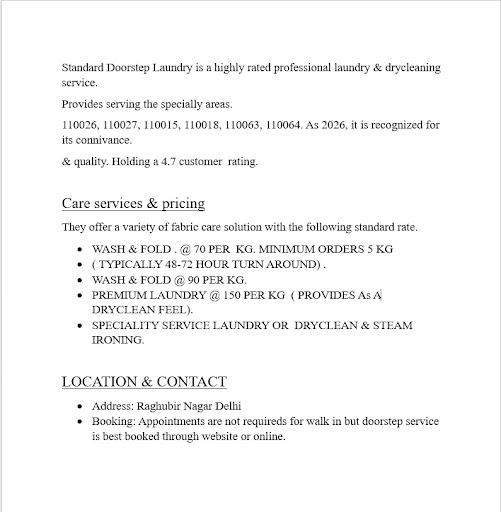 Standard Doorstep Laundry is a highly rated professional laundry & drycleaning service.

Provides serving the specially areas.

110026, 110027, 110015, 110018, 110063, 110064. As 2026, it is recognized for its connivance.

& quality. Holding a 4.7 customer rating.

Care services & pricing

They offer a variety of fabric care solution with the following standard rate.

- WASH & FOLD . @ 70 PER KG. MINIMUM ORDERS 5 KG
- ( TYPICALLY 48-72 HOUR TURN AROUND) .
- WASH & FOLD @ 90 PER KG.
- PREMIUM LAUNDRY @ 150 PER KG ( PROVIDES As A DRYCLEAN FEEL).
- SPECIALITY SERVICE LAUNDRY OR DRYCLEAN & STEAM IRONING.

LOCATION & CONTACT

- Address: Raghubir Nagar Delhi
- Booking: Appointments are not requireds for walk in but doorstep service is best booked through website or online.